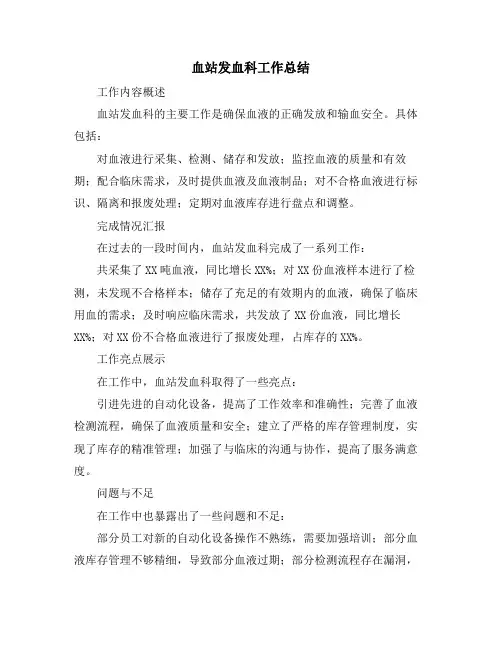 血站发血科工作总结

工作内容概述

血站发血科的主要工作是确保血液的正确发放和输血安全。具体包括：

对血液进行采集、检测、储存和发放；监控血液的质量和有效期；配合临床需求，及时提供血液及血液制品；对不合格血液进行标识、隔离和报废处理；定期对血液库存进行盘点和调整。

完成情况汇报

在过去的一段时间内，血站发血科完成了一系列工作：

共采集了XX吨血液，同比增长XX%；对XX份血液样本进行了检测，未发现不合格样本；储存了充足的有效期内的血液，确保了临床用血的需求；及时响应临床需求，共发放了XX份血液，同比增长XX%；对XX份不合格血液进行了报废处理，占库存的XX%。

工作亮点展示

在工作中，血站发血科取得了一些亮点：

引进先进的自动化设备，提高了工作效率和准确性；完善了血液检测流程，确保了血液质量和安全；建立了严格的库存管理制度，实现了库存的精准管理；加强了与临床的沟通与协作，提高了服务满意度。

问题与不足

在工作中也暴露出了一些问题和不足：

部分员工对新的自动化设备操作不熟练，需要加强培训；部分血液库存管理不够精细，导致部分血液过期；部分检测流程存在漏洞，